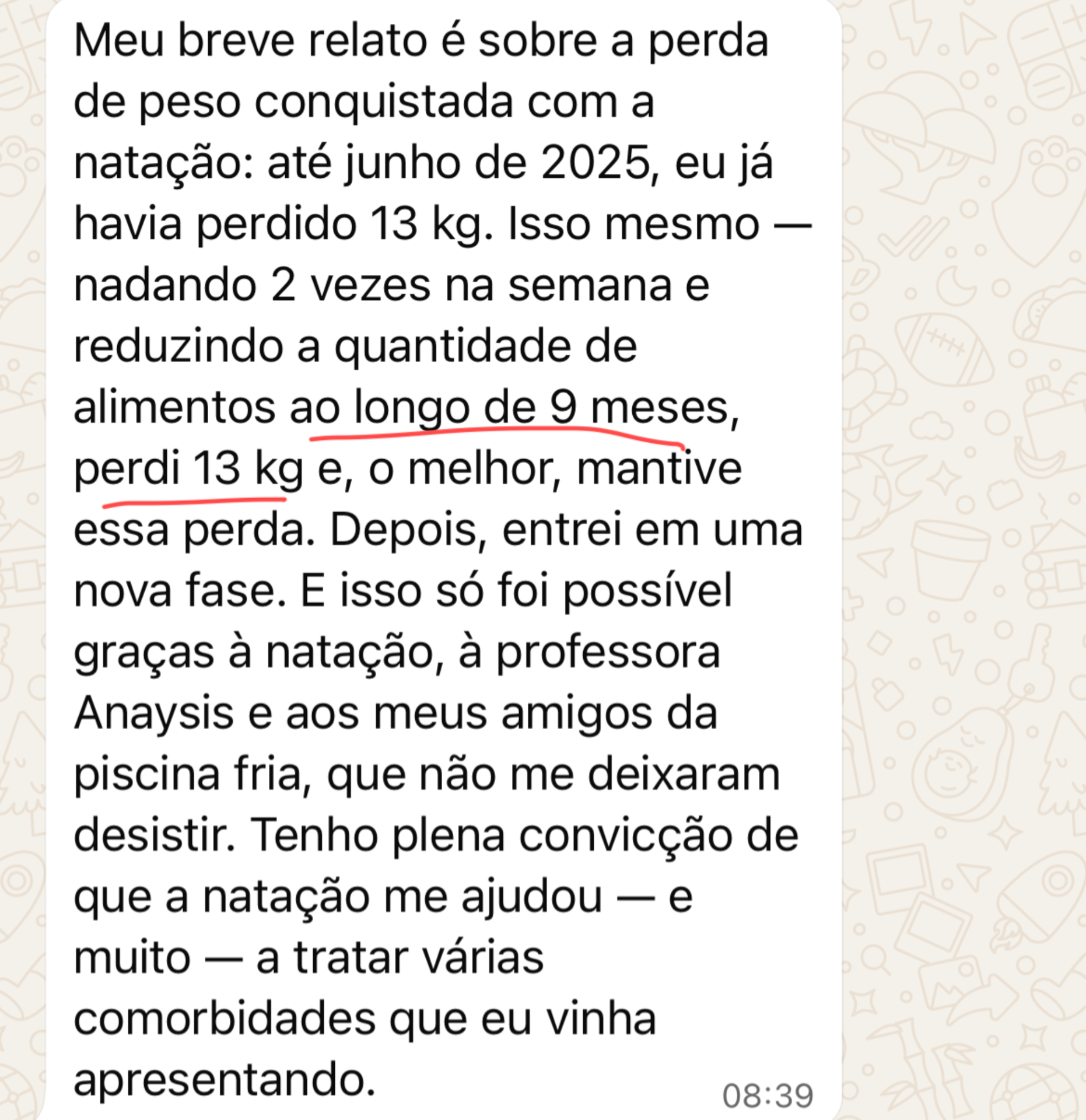 Meu breve relato é sobre a perda de peso conquistada com a natação: até junho de 2025, eu já havia perdido 13 kg. Isso mesmo — nadando 2 vezes na semana e reduzindo a quantidade de alimentos ao longo de 9 meses, perdi 13 kg e, o melhor, mantive essa perda. Depois, entrei em uma nova fase. E isso só foi possível graças à natação, à professora Anaysis e aos meus amigos da piscina fria, que não me deixaram desistir. Tenho plena convicção de que a natação me ajudou — e muito — a tratar várias comorbidades que eu vinha apresentando.

08:39